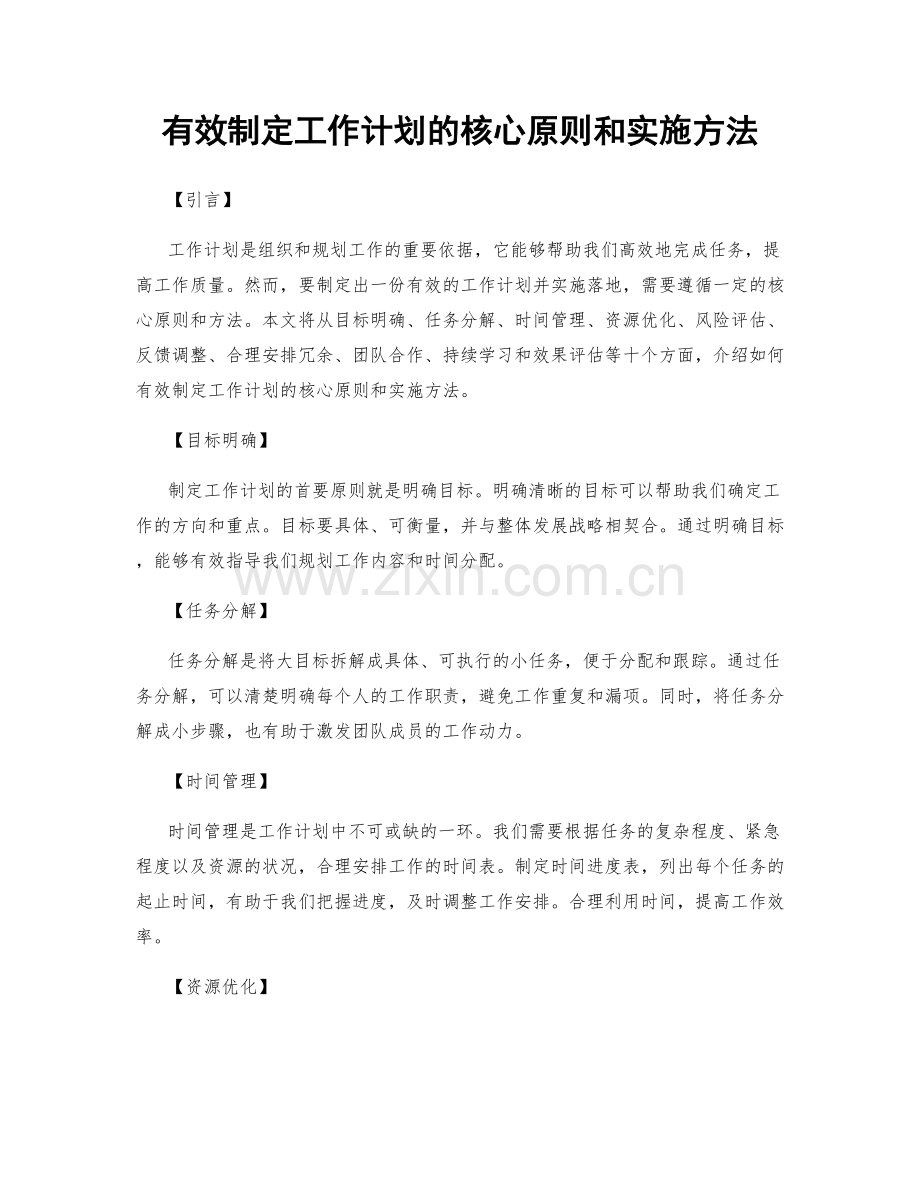 有效制定工作计划的核心原则和实施方法

【引言】

工作计划是组织和规划工作的重要依据，它能够帮助我们高效地完成任务，提高工作质量。然而，要制定出一份有效的工作计划并实施落地，需要遵循一定的核心原则和方法。本文将从目标明确、任务分解、时间管理、资源优化、风险评估、反馈调整、合理安排冗余、团队合作、持续学习和效果评估等十个方面，介绍如何有效制定工作计划的核心原则和实施方法。

【目标明确】

制定工作计划的首要原则就是明确目标。明确清晰的目标可以帮助我们确定工作的方向和重点。目标要具体、可衡量，并与整体发展战略相契合。通过明确目标，能够有效指导我们规划工作内容和时间分配。

www.zixin.com.cn

【任务分解】

任务分解是将大目标拆解成具体、可执行的小任务，便于分配和跟踪。通过任务分解，可以清楚明确每个人的工作职责，避免工作重复和漏项。同时，将任务分解成小步骤，也有助于激发团队成员的工作动力。

【时间管理】

时间管理是工作计划中不可或缺的一环。我们需要根据任务的复杂程度、紧急程度以及资源的状况，合理安排工作的时间表。制定时间进度表，列出每个任务的起止时间，有助于我们把握进度，及时调整工作安排。合理利用时间，提高工作效率。

【资源优化】